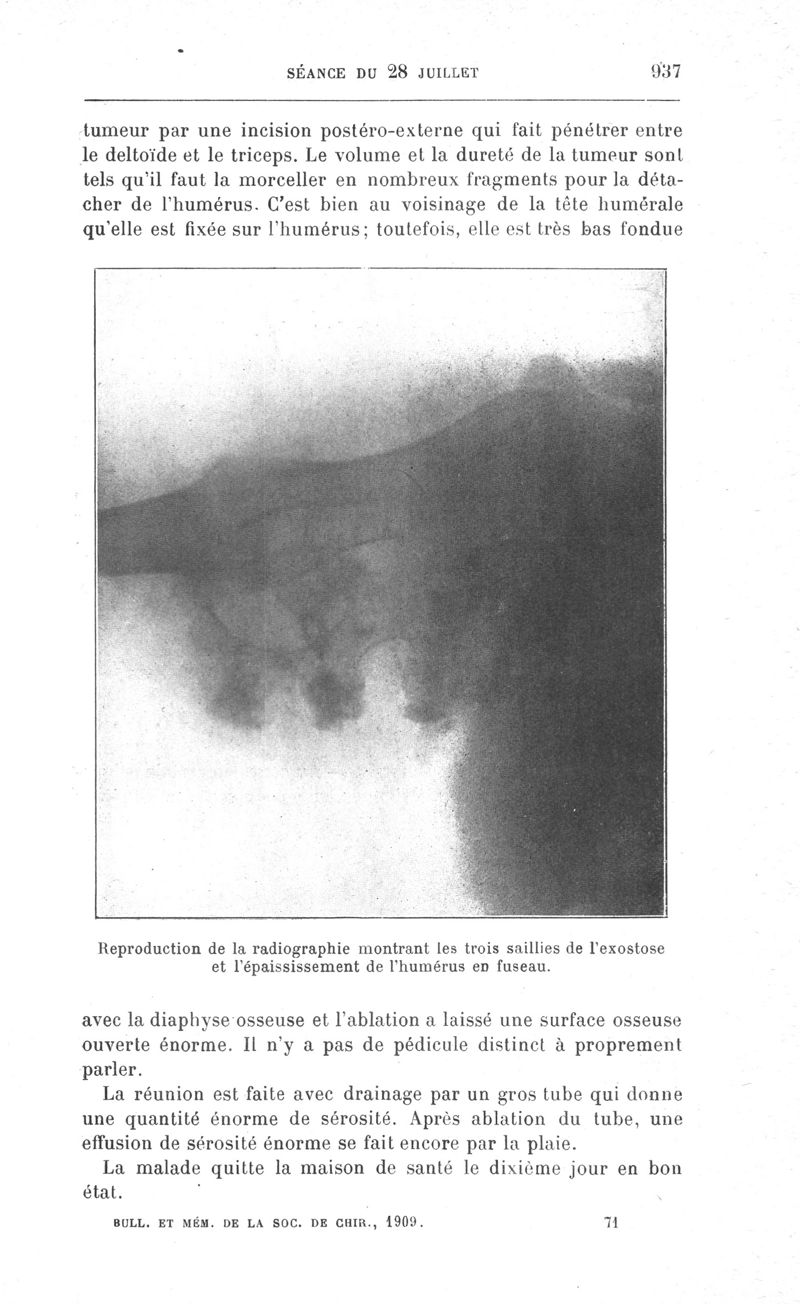 SÉANCE DU 28 JUILLET 937

tumeur par une incision postéro-externe qui fait pénétrer entre le deltoïde et le triceps. Le volume et la dureté de la tumeur sont tels qu'il faut la morceller en nombreux fragments pour la détacher de l'humérus. C'est bien au voisinage de la tête humérale qu'elle est fixée sur l'humérus; toutefois, elle est très bas fondue

Reproduction de la radiographie montrant les trois saillies de l'exostose et l'épaississement de l'humérus en fuseau.

avec la diaphyse osseuse et l'ablation a laissé une surface osseuse ouverte énorme. Il n'y a pas de pédicule distinct à proprement parler.

La réunion est faite avec drainage par un gros tube qui donne une quantité énorme de sérosité. Après ablation du tube, une effusion de sérosité énorme se fait encore par la plaie.

La malade quitte la maison de santé le dixième jour en bon état.

BULL. ET MÉM. DE LA SOC. DE CHIR., 1909. 71